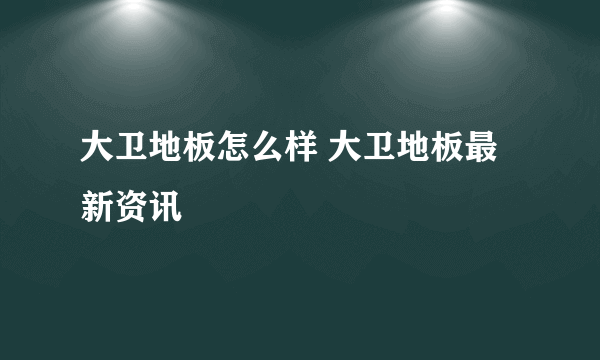 大卫地板怎么样 大卫地板最新资讯